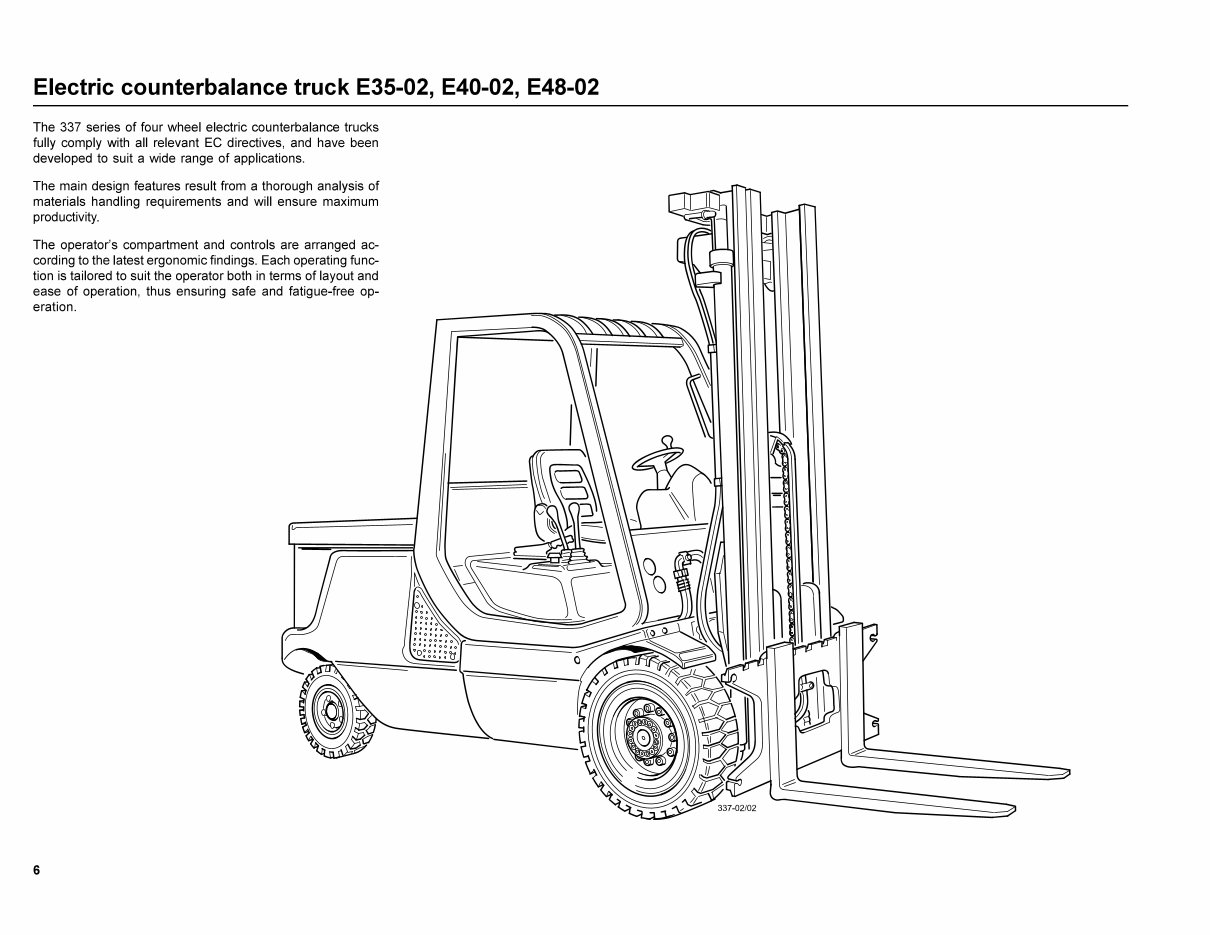 Electric counterbalance truck E35-02, E40-02, E48-02

The 337 series of four wheel electric counterbalance trucks fully comply with all relevant EC directives, and have been developed to suit a wide range of applications.

The main design features result from a thorough analysis of materials handling requirements and will ensure maximum productivity.

The operator's compartment and controls are arranged according to the latest ergonomic findings. Each operating function is tailored to suit the operator both in terms of layout and ease of operation, thus ensuring safe and fatigue-free operation.

337-02/02

6